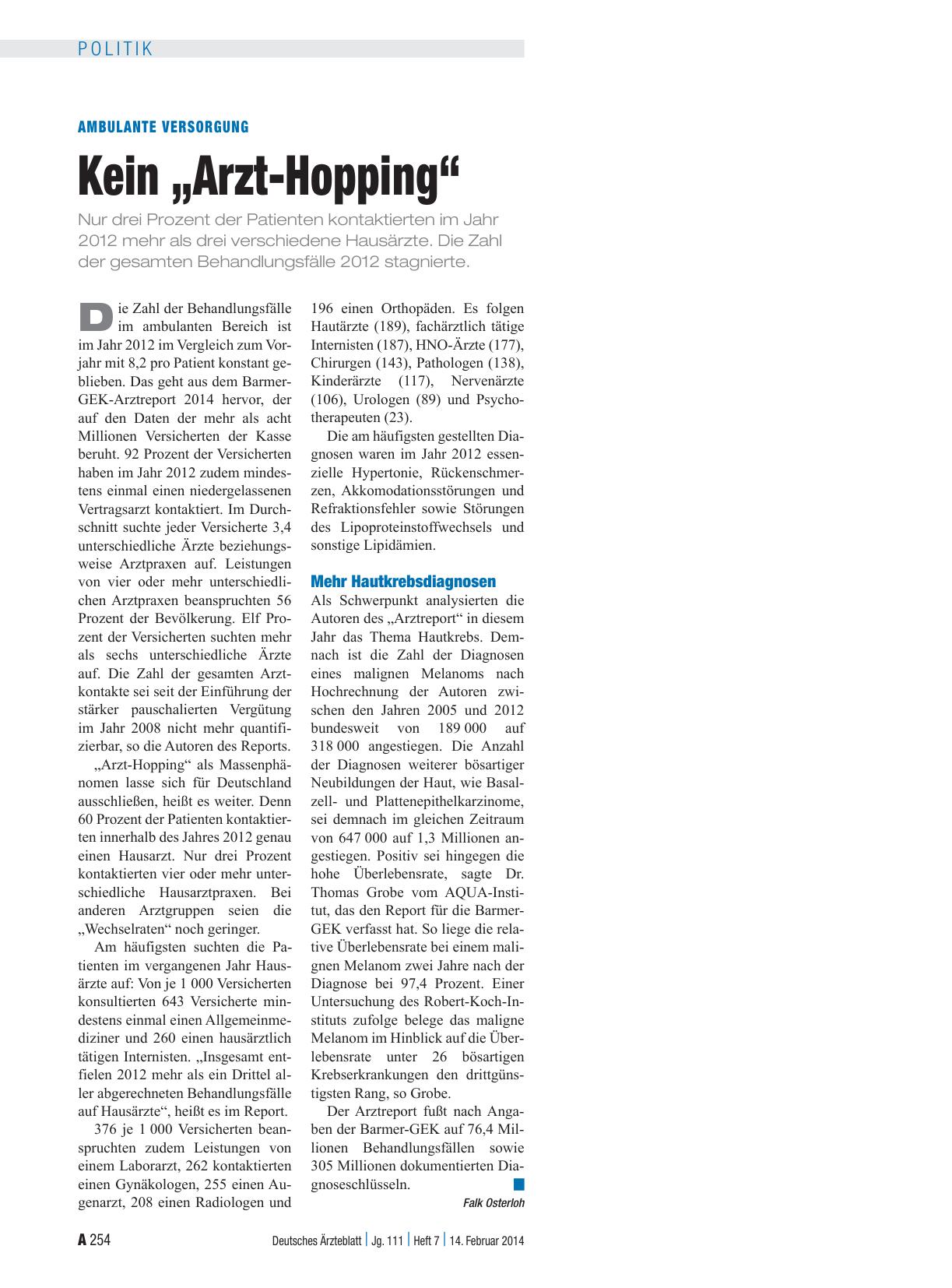 POLITIK

AMBULANTE VERSORGUNG

Kein „Arzt-Hopping“

Nur drei Prozent der Patienten kontaktierten im Jahr 2012 mehr als drei verschiedene Hausärzte. Die Zahl der gesamten Behandlungsfälle 2012 stagnierte.

Die Zahl der Behandlungsfälle im ambulanten Bereich ist im Jahr 2012 im Vergleich zum Vorjahr mit 8,2 pro Patient konstant geblieben. Das geht aus dem Barmer-GEK-Arztreport 2014 hervor, der auf den Daten der mehr als acht Millionen Versicherten der Kasse beruht. 92 Prozent der Versicherten haben im Jahr 2012 zudem mindestens einmal einen niedergelassenen Vertragsarzt kontaktiert. Im Durchschnitt suchte jeder Versicherte 3,4 unterschiedliche Ärzte beziehungsweise Arztpraxen auf. Leistungen von vier oder mehr unterschiedlichen Arztpraxen beanspruchten 56 Prozent der Bevölkerung. Elf Prozent der Versicherten suchten mehr als sechs unterschiedliche Ärzte auf. Die Zahl der gesamten Arztkontakte sei seit der Einführung der stärker pauschalierten Vergütung im Jahr 2008 nicht mehr quantifizierbar, so die Autoren des Reports.

„Arzt-Hopping“ als Massenphänomen lasse sich für Deutschland ausschließen, heißt es weiter. Denn 60 Prozent der Patienten kontaktierten innerhalb des Jahres 2012 genau einen Hausarzt. Nur drei Prozent kontaktierten vier oder mehr unterschiedliche Hausarztpraxen. Bei anderen Arztgruppen seien die „Wechselraten“ noch geringer.

Am häufigsten suchten die Patienten im vergangenen Jahr Hausärzte auf: Von je 1 000 Versicherten konsultierten 643 Versicherte mindestens einmal einen Allgemeinmediziner und 260 einen hausärztlich tätigen Internisten. „Insgesamt entfielen 2012 mehr als ein Drittel aller abgerechneten Behandlungsfälle auf Hausärzte“, heißt es im Report.

376 je 1 000 Versicherten beanspruchten zudem Leistungen von einem Laborarzt, 262 kontaktierten einen Gynäkologen, 255 einen Augenarzt, 208 einen Radiologen und 196 einen Orthopäden. Es folgen Hautärzte (189), fachärztlich tätige Internisten (187), HNO-Ärzte (177), Chirurgen (143), Pathologen (138), Kinderärzte (117), Nervenärzte (106), Urologen (89) und Psychotherapeuten (23).

Die am häufigsten gestellten Diagnosen waren im Jahr 2012 essenzielle Hypertonie, Rückenschmerzen, Akkomodationsstörungen und Refraktionsfehler sowie Störungen des Lipoproteinstoffwechsels und sonstige Lipidämien.

Mehr Hautkrebsdiagnosen

Als Schwerpunkt analysierten die Autoren des „Arztreport“ in diesem Jahr das Thema Hautkrebs. Demnach ist die Zahl der Diagnosen eines malignen Melanoms nach Hochrechnung der Autoren zwischen den Jahren 2005 und 2012 bundesweit von 189 000 auf 318 000 angestiegen. Die Anzahl der Diagnosen weiterer bösartiger Neubildungen der Haut, wie Basalzell- und Plattenepithelkarzinome, sei demnach im gleichen Zeitraum von 647 000 auf 1,3 Millionen angestiegen. Positiv sei hingegen die hohe Überlebensrate, sagte Dr. Thomas Grobe vom AQUA-Institut, das den Report für die Barmer-GEK verfasst hat. So liege die relative Überlebensrate bei einem malignen Melanom zwei Jahre nach der Diagnose bei 97,4 Prozent. Einer Untersuchung des Robert-Koch-Instituts zufolge belege das maligne Melanom im Hinblick auf die Überlebensrate unter 26 bösartigen Krebserkrankungen den drittgünstigsten Rang, so Grobe.

Der Arztreport fußt nach Angaben der Barmer-GEK auf 76,4 Millionen Behandlungsfällen sowie 305 Millionen dokumentierten Diagnoseschlüsseln.

Falk Osterloh

A 254 Deutsches Ärzteblatt | Jg. 111 | Heft 7 | 14. Februar 2014